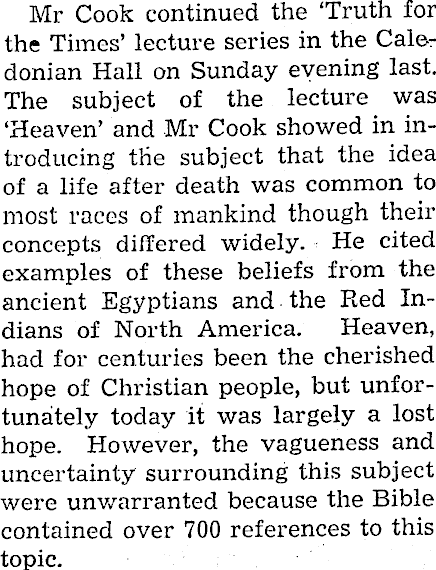 Mr Cook continued the 'Truth for the Times' lecture series in the Caledonian Hall on Sunday evening last. The subject of the lecture was 'Heaven' and Mr Cook showed in introducing the subject that the idea of a life after death was common to most races of mankind though their concepts differed widely. He cited examples of these beliefs from the ancient Egyptians and the Red Indians of North America. Heaven, had for centuries been the cherished hope of Christian people, but unfortunately today it was largely a lost hope. However, the vagueness and uncertainty surrounding this subject were unwarranted because the Bible contained over 700 references to this topic.